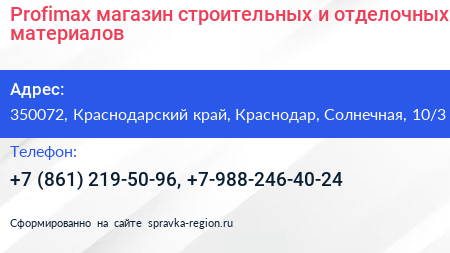 Profimax магазин строительных и отделочных материалов

Адрес:
350072, Краснодарский край, Краснодар, Солнечная, 10/3

Телефон:
+7 (861) 219-50-96, +7-988-246-40-24

Сформированно на сайте spravka-region.ru